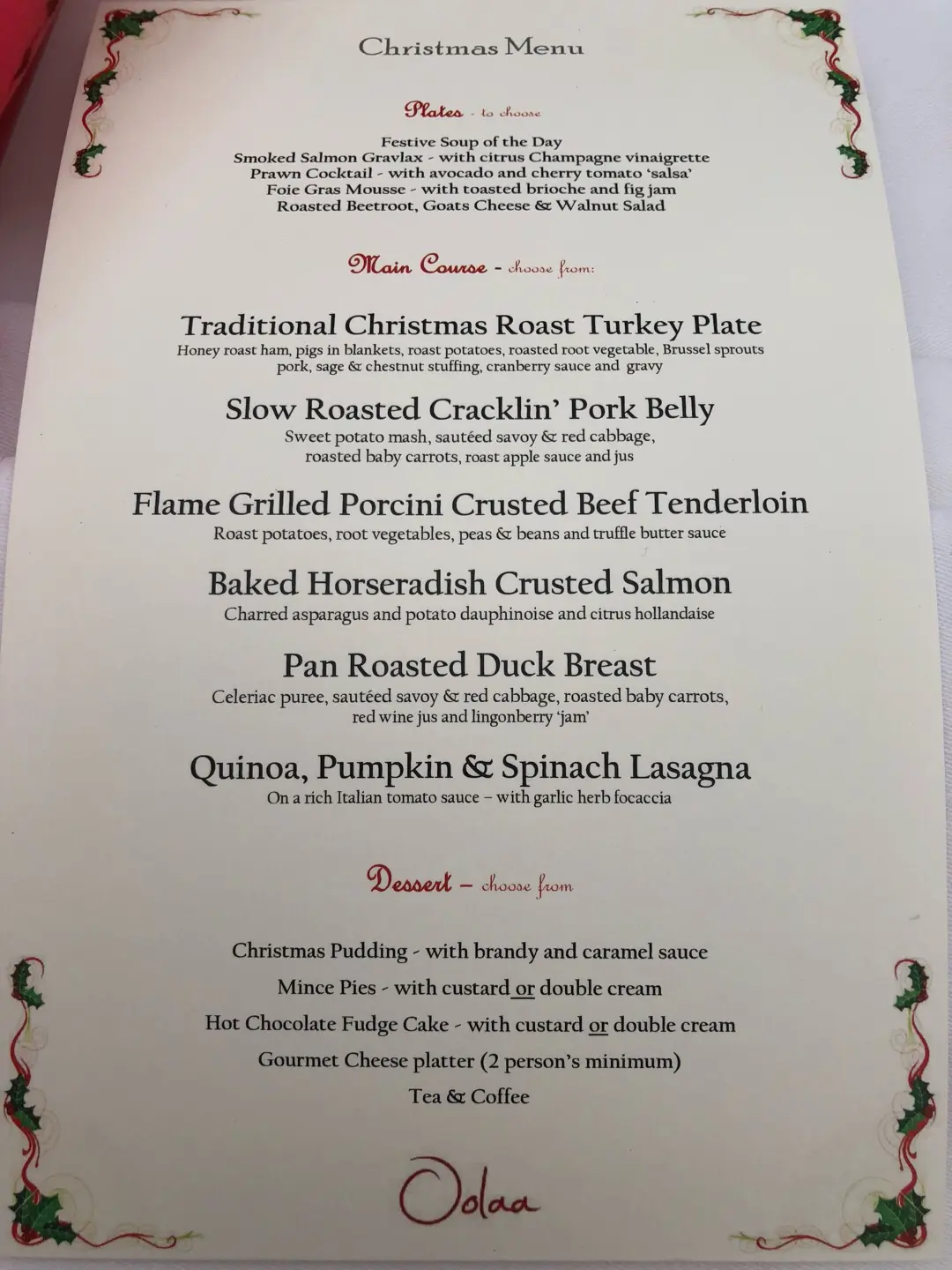 Christmas Menu

Plates - to choose

Festive Soup of the Day
Smoked Salmon Gravlax - with citrus Champagne vinaigrette
Prawn Cocktail - with avocado and cherry tomato 'salsa'
Foie Gras Mousse - with toasted brioche and fig jam
Roasted Beetroot, Goats Cheese & Walnut Salad

Main Course - choose from:

Traditional Christmas Roast Turkey Plate
Honey roast ham, pigs in blankets, roast potatoes, roasted root vegetable, Brussel sprouts pork, sage & chestnut stuffing, cranberry sauce and gravy

Slow Roasted Cracklin' Pork Belly
Sweet potato mash, sautéed savoy & red cabbage, roasted baby carrots, roast apple sauce and jus

Flame Grilled Porcini Crusted Beef Tenderloin
Roast potatoes, root vegetables, peas & beans and truffle butter sauce

Baked Horseradish Crusted Salmon
Charred asparagus and potato dauphinoise and citrus hollandaise

Pan Roasted Duck Breast
Celeriac puree, sautéed savoy & red cabbage, roasted baby carrots, red wine jus and lingonberry 'jam'

Quinoa, Pumpkin & Spinach Lasagna
On a rich Italian tomato sauce – with garlic herb focaccia

Dessert – choose from

Christmas Pudding - with brandy and caramel sauce
Mince Pies - with custard or double cream
Hot Chocolate Fudge Cake - with custard or double cream
Gourmet Cheese platter (2 person's minimum)
Tea & Coffee

Oolaa